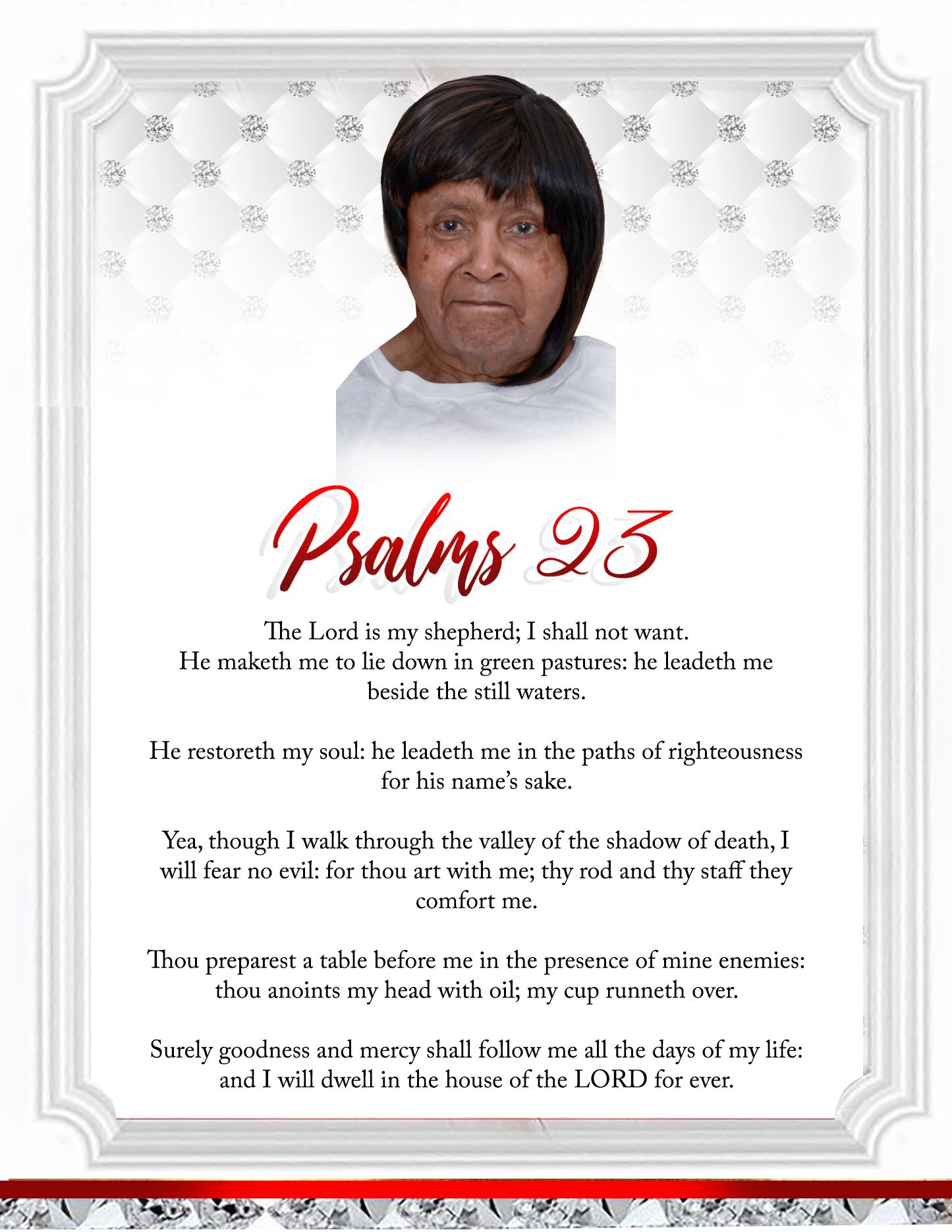 Psalms 23

The Lord is my shepherd; I shall not want. He maketh me to lie down in green pastures: he leadeth me beside the still waters.

He restoreth my soul: he leadeth me in the paths of righteousness for his name's sake.

Yea, though I walk through the valley of the shadow of death, I will fear no evil: for thou art with me; thy rod and thy staff they comfort me.

Thou preparest a table before me in the presence of mine enemies: thou anoints my head with oil; my cup runneth over.

Surely goodness and mercy shall follow me all the days of my life: and I will dwell in the house of the LORD for ever.